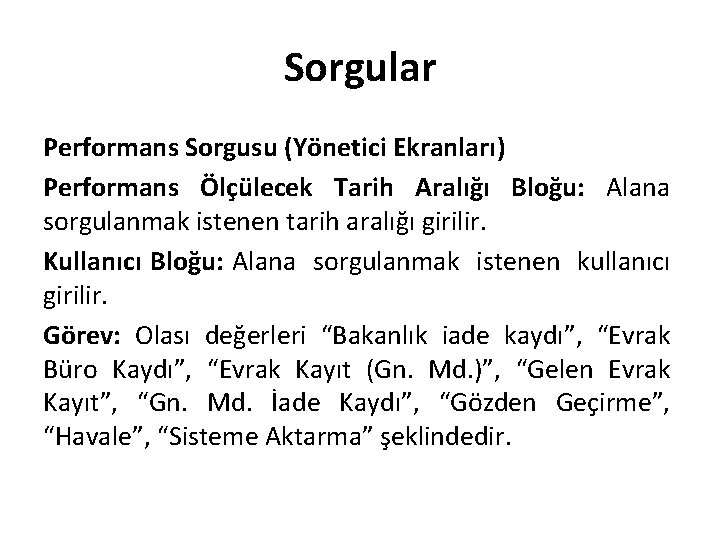 Sorgular

Performans Sorgusu (Yönetici Ekranları)

Performans Ölçülecek Tarih Aralığı Bloğu: Alana sorgulanmak istenen tarih aralığı girilir.

Kullanıcı Bloğu: Alana sorgulanmak istenen kullanıcı girilir.

Görev: Olası değerleri “Bakanlık iade kaydı”, “Evrak Büro Kaydı”, “Evrak Kayıt (Gn. Md.)”, “Gelen Evrak Kayıt”, “Gn. Md. İade Kaydı”, “Gözden Geçirme”, “Havale”, “Sisteme Aktarma” şeklindedir.